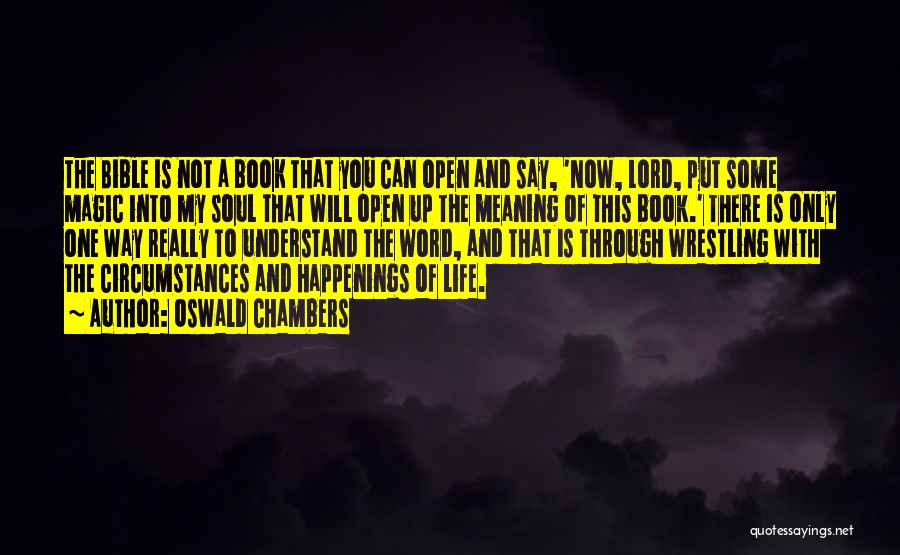 THE BIBLE IS NOT A BOOK THAT YOU CAN OPEN AND SAY, 'NOW, LORD, PUT SOME MAGIC INTO MY SOUL THAT WILL OPEN UP THE MEANING OF THIS BOOK.' THERE IS ONLY ONE WAY REALLY TO UNDERSTAND THE WORD, AND THAT IS THROUGH WRESTLING WITH THE CIRCUMSTANCES AND HAPPENINGS OF LIFE.

~ AUTHOR: OSWALD CHAMBERS

quotessayings.net